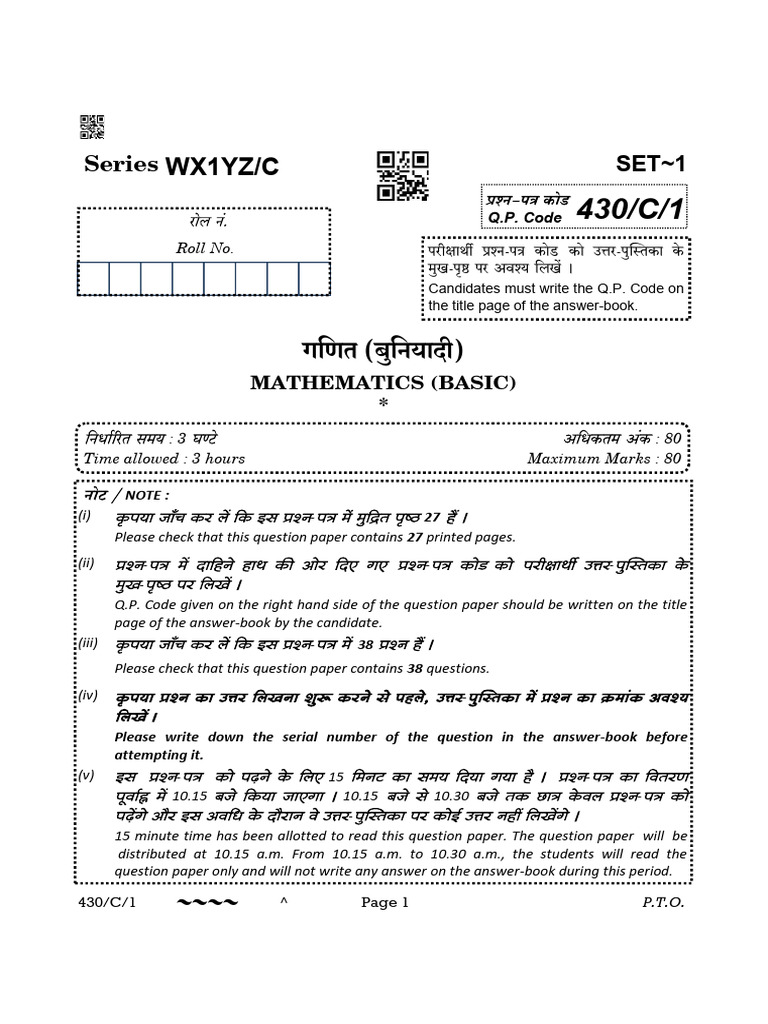 Series WX1YZ/C

SET~1

प्रश्न-पत्र कोड
Q.P. Code 430/C/1

रोल नं.
Roll No.

परीक्षार्थी प्रश्न-पत्र कोड को उत्तर-पुस्तिका के मुख-पृष्ठ पर अवश्य लिखें ।
Candidates must write the Q.P. Code on the title page of the answer-book.

गणित (बुनियादी)
MATHEMATICS (BASIC)
*

निर्धारित समय : 3 घण्टे
Time allowed : 3 hours

अधिकतम अंक : 80
Maximum Marks : 80

नोट / NOTE :

(i) कृपया जाँच कर लें कि इस प्रश्न-पत्र में मुद्रित पृष्ठ 27 हैं ।
Please check that this question paper contains 27 printed pages.

(ii) प्रश्न-पत्र में दाहिने हाथ की ओर दिए गए प्रश्न-पत्र कोड को परीक्षार्थी उत्तर-पुस्तिका के मुख-पृष्ठ पर लिखें ।
Q.P. Code given on the right hand side of the question paper should be written on the title page of the answer-book by the candidate.

(iii) कृपया जाँच कर लें कि इस प्रश्न-पत्र में 38 प्रश्न हैं ।
Please check that this question paper contains 38 questions.

(iv) कृपया प्रश्न का उत्तर लिखना शुरू करने से पहले, उत्तर-पुस्तिका में प्रश्न का क्रमांक अवश्य लिखें ।
Please write down the serial number of the question in the answer-book before attempting it.

(v) इस प्रश्न-पत्र को पढ़ने के लिए 15 मिनट का समय दिया गया है । प्रश्न-पत्र का वितरण पूर्वाह्न में 10.15 बजे किया जाएगा । 10.15 बजे से 10.30 बजे तक छात्र केवल प्रश्न-पत्र को पढ़ेंगे और इस अवधि के दौरान वे उत्तर-पुस्तिका पर कोई उत्तर नहीं लिखेंगे ।
15 minute time has been allotted to read this question paper. The question paper will be distributed at 10.15 a.m. From 10.15 a.m. to 10.30 a.m., the students will read the question paper only and will not write any answer on the answer-book during this period.

430/C/1 ~~~~ ^ Page 1 P.T.O.